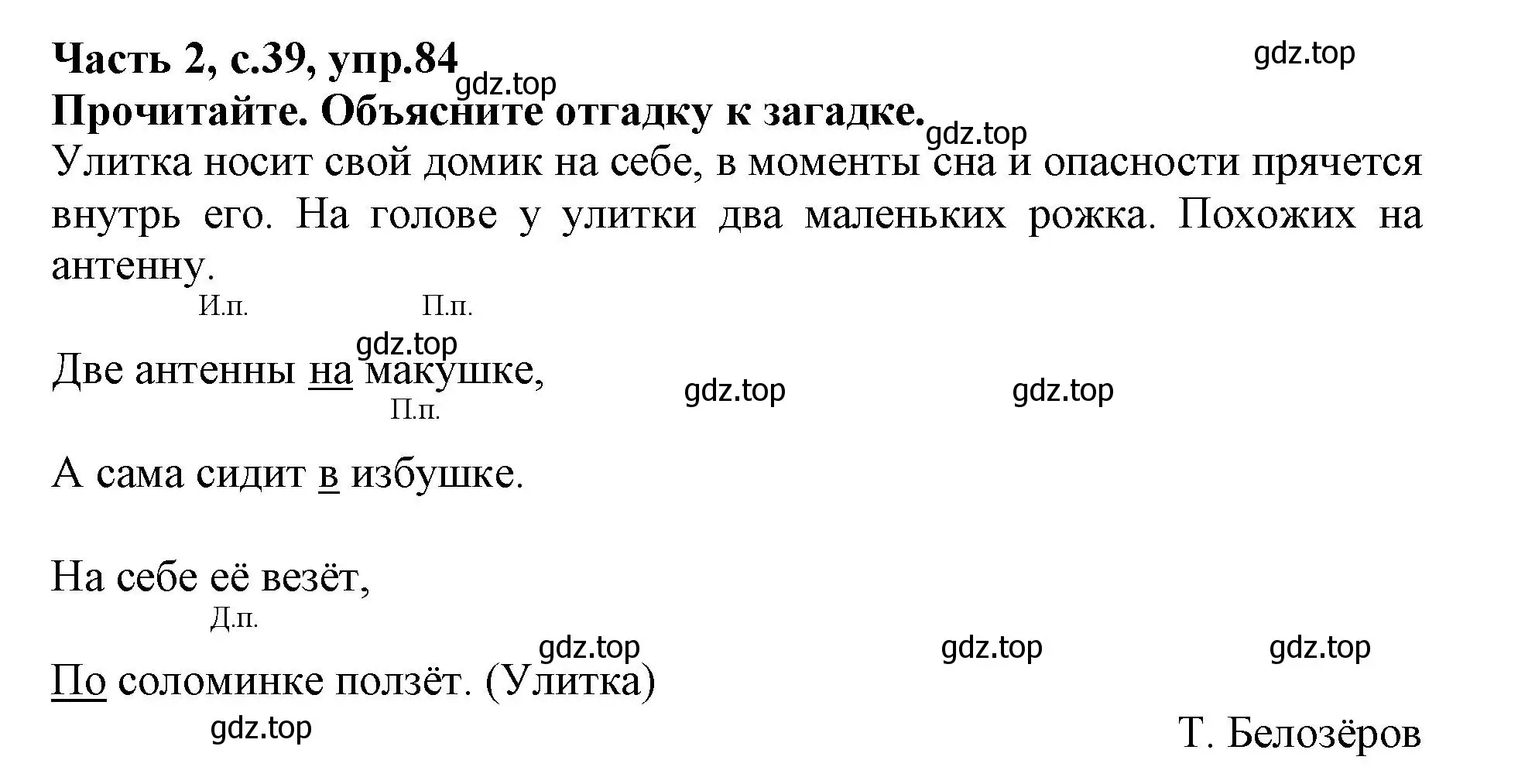 Часть 2, с.39, упр.84 gdz.top
gdz.top
Прочитайте. Объясните отгадку к загадке.
gdz.top
Улитка носит свой домик на себе, в моменты сна и опасности прячется внутрь его. На голове у улитки два маленьких рожка. Похожих на антенну.

И.п. П.п.
gdz.top
Две антенны на макушке,
gdz.top gdz.top
П.п.

А сама сидит в избушке.

На себе её везёт,
Д.п.
gdz.top gdz.top gdz.top
По соломинке ползёт. (Улитка)
gdz.top
Т. Белозёров